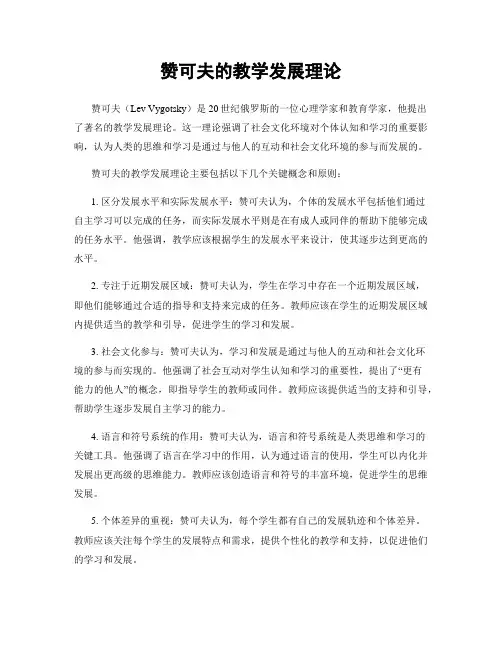 赞可夫的教学发展理论

赞可夫（Lev Vygotsky）是20世纪俄罗斯的一位心理学家和教育学家，他提出了著名的教学发展理论。这一理论强调了社会文化环境对个体认知和学习的重要影响，认为人类的思维和学习是通过与他人的互动和社会文化环境的参与而发展的。

赞可夫的教学发展理论主要包括以下几个关键概念和原则：

1. 区分发展水平和实际发展水平：赞可夫认为，个体的发展水平包括他们通过自主学习可以完成的任务，而实际发展水平则是在有成人或同伴的帮助下能够完成的任务水平。他强调，教学应该根据学生的发展水平来设计，使其逐步达到更高的水平。

2. 专注于近期发展区域：赞可夫认为，学生在学习中存在一个近期发展区域，即他们能够通过合适的指导和支持来完成的任务。教师应该在学生的近期发展区域内提供适当的教学和引导，促进学生的学习和发展。

3. 社会文化参与：赞可夫认为，学习和发展是通过与他人的互动和社会文化环境的参与而实现的。他强调了社会互动对学生认知和学习的重要性，提出了“更有能力的他人”的概念，即指导学生的教师或同伴。教师应该提供适当的支持和引导，帮助学生逐步发展自主学习的能力。

4. 语言和符号系统的作用：赞可夫认为，语言和符号系统是人类思维和学习的关键工具。他强调了语言在学习中的作用，认为通过语言的使用，学生可以内化并发展出更高级的思维能力。教师应该创造语言和符号的丰富环境，促进学生的思维发展。

5. 个体差异的重视：赞可夫认为，每个学生都有自己的发展轨迹和个体差异。教师应该关注每个学生的发展特点和需求，提供个性化的教学和支持，以促进他们的学习和发展。